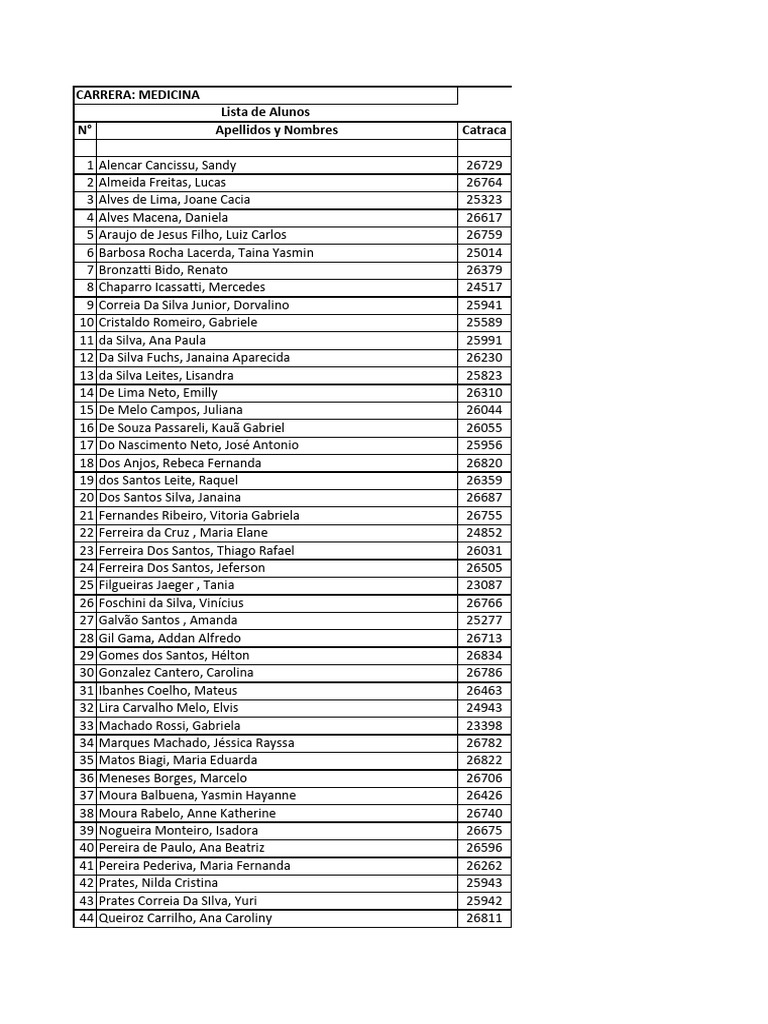 CARRERA: MEDICINA

Lista de Alunos

| N° | Apellidos y Nombres | Catraca |
|---|---|---|
| | | |
| 1 | Alencar Cancissu, Sandy | 26729 |
| 2 | Almeida Freitas, Lucas | 26764 |
| 3 | Alves de Lima, Joane Cacia | 25323 |
| 4 | Alves Macena, Daniela | 26617 |
| 5 | Araujo de Jesus Filho, Luiz Carlos | 26759 |
| 6 | Barbosa Rocha Lacerda, Taina Yasmin | 25014 |
| 7 | Bronzatti Bido, Renato | 26379 |
| 8 | Chaparro Icassatti, Mercedes | 24517 |
| 9 | Correia Da Silva Junior, Dorvalino | 25941 |
| 10 | Cristaldo Romeiro, Gabriele | 25589 |
| 11 | da Silva, Ana Paula | 25991 |
| 12 | Da Silva Fuchs, Janaina Aparecida | 26230 |
| 13 | da Silva Leites, Lisandra | 25823 |
| 14 | De Lima Neto, Emilly | 26310 |
| 15 | De Melo Campos, Juliana | 26044 |
| 16 | De Souza Passareli, Kauã Gabriel | 26055 |
| 17 | Do Nascimento Neto, José Antonio | 25956 |
| 18 | Dos Anjos, Rebeca Fernanda | 26820 |
| 19 | dos Santos Leite, Raquel | 26359 |
| 20 | Dos Santos Silva, Janaina | 26687 |
| 21 | Fernandes Ribeiro, Vitoria Gabriela | 26755 |
| 22 | Ferreira da Cruz , Maria Elane | 24852 |
| 23 | Ferreira Dos Santos, Thiago Rafael | 26031 |
| 24 | Ferreira Dos Santos, Jeferson | 26505 |
| 25 | Filgueiras Jaeger , Tania | 23087 |
| 26 | Foschini da Silva, Vinícius | 26766 |
| 27 | Galvão Santos , Amanda | 25277 |
| 28 | Gil Gama, Addan Alfredo | 26713 |
| 29 | Gomes dos Santos, Hélton | 26834 |
| 30 | Gonzalez Cantero, Carolina | 26786 |
| 31 | Ibanhes Coelho, Mateus | 26463 |
| 32 | Lira Carvalho Melo, Elvis | 24943 |
| 33 | Machado Rossi, Gabriela | 23398 |
| 34 | Marques Machado, Jéssica Rayssa | 26782 |
| 35 | Matos Biagi, Maria Eduarda | 26822 |
| 36 | Meneses Borges, Marcelo | 26706 |
| 37 | Moura Balbuena, Yasmin Hayanne | 26426 |
| 38 | Moura Rabelo, Anne Katherine | 26740 |
| 39 | Nogueira Monteiro, Isadora | 26675 |
| 40 | Pereira de Paulo, Ana Beatriz | 26596 |
| 41 | Pereira Pederiva, Maria Fernanda | 26262 |
| 42 | Prates, Nilda Cristina | 25943 |
| 43 | Prates Correia Da SIlva, Yuri | 25942 |
| 44 | Queiroz Carrilho, Ana Caroliny | 26811 |